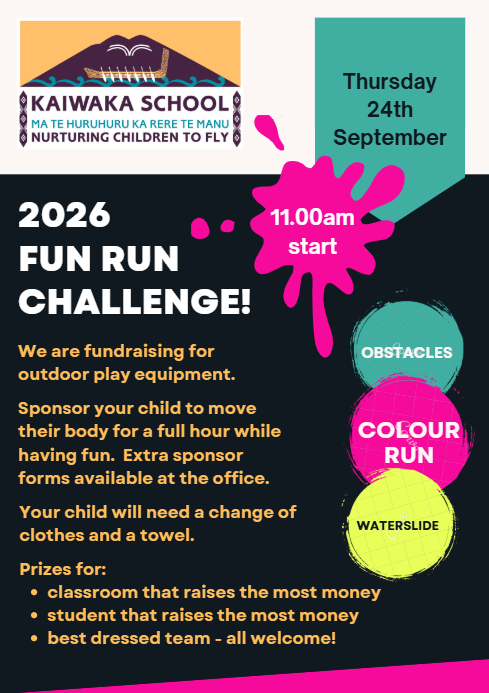 KAIWAKA SCHOOL
MA TE HURUHURU KA RERE TE MANU
NURTURING CHILDREN TO FLY

Thursday
24th
September

2026
FUN RUN
CHALLENGE!

11.00am
start

We are fundraising for outdoor play equipment.

Sponsor your child to move their body for a full hour while having fun. Extra sponsor forms available at the office.

Your child will need a change of clothes and a towel.

Prizes for:
• classroom that raises the most money
• student that raises the most money
• best dressed team - all welcome!

OBSTACLES

COLOUR
RUN

WATERSLIDE